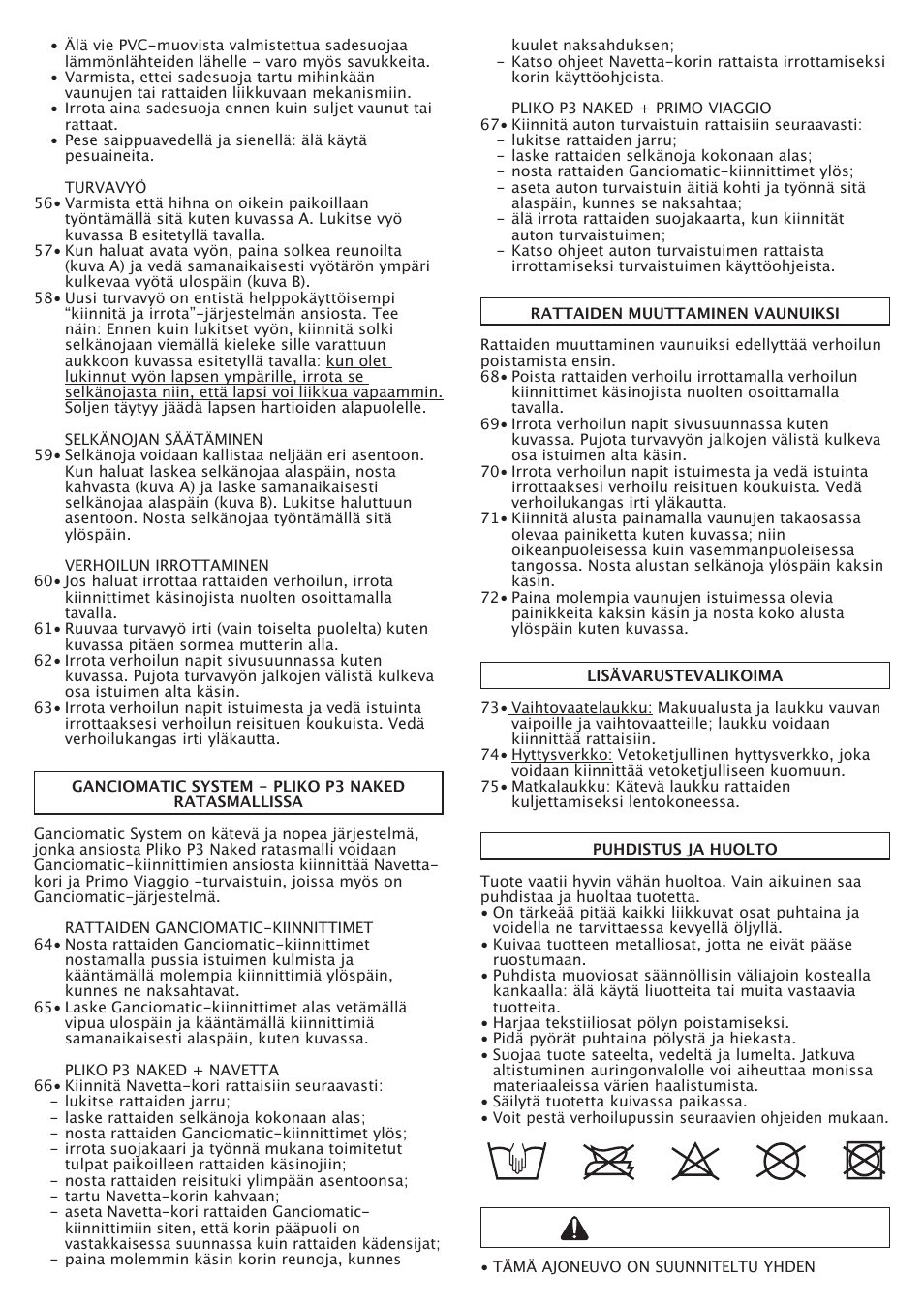 • Älä vie PVC-muovista valmistettua sadesuojaa lämmönlähteiden lähelle - varo myös savukkeita.
• Varmista, ettei sadesuoja tartu mihinkään vaunujen tai rattaiden liikkuvaan mekanismiin.
• Irrota aina sadesuoja ennen kuin suljet vaunut tai rattaat.
• Pese saippuavedellä ja sienellä: älä käytä pesuaineita.

TURVAVYÖ
56• Varmista että hihna on oikein paikoillaan työntämällä sitä kuten kuvassa A. Lukitse vyö kuvassa B esitetyllä tavalla.
57• Kun haluat avata vyön, paina solkea reunoilta (kuva A) ja vedä samanaikaisesti vyötärön ympäri kulkevaa vyötä ulospäin (kuva B).
58• Uusi turvavyö on entistä helppokäyttöisempi "kiinnitä ja irrota"-järjestelmän ansiosta. Tee näin: Ennen kuin lukitset vyön, kiinnitä solki selkänojaan viemällä kieleke sille varattuun aukkoon kuvassa esitetyllä tavalla: kun olet lukinnut vyön lapsen ympärille, irrota se selkänojasta niin, että lapsi voi liikkua vapaammin. Soljen täytyy jäädä lapsen hartioiden alapuolelle.

SELKÄNOJAN SÄÄTÄMINEN
59• Selkänoja voidaan kallistaa neljään eri asentoon. Kun haluat laskea selkänojaa alaspäin, nosta kahvasta (kuva A) ja laske samanaikaisesti selkänojaa alaspäin (kuva B). Lukitse haluttuun asentoon. Nosta selkänojaa työntämällä sitä ylöspäin.

VERHOILUN IRROTTAMINEN
60• Jos haluat irrottaa rattaiden verhoilun, irrota kiinnittimet käsinojista nuolten osoittamalla tavalla.
61• Ruuvaa turvavyö irti (vain toiselta puolelta) kuten kuvassa pitäen sormea mutterin alla.
62• Irrota verhoilun napit sivusuunnassa kuten kuvassa. Pujota turvavyön jalkojen välistä kulkeva osa istuimen alta käsin.
63• Irrota verhoilun napit istuimesta ja vedä istuinta irrottaaksesi verhoilun reisituen koukuista. Vedä verhoilukangas irti yläkautta.

GANCIOMATIC SYSTEM - PLIKO P3 NAKED RATASMALLISSA

Ganciomatic System on kätevä ja nopea järjestelmä, jonka ansiosta Pliko P3 Naked ratasmalli voidaan Ganciomatic-kiinnittimien ansiosta kiinnittää Navetta-kori ja Primo Viaggio -turvaistuin, joissa myös on Ganciomatic-järjestelmä.

RATTAIDEN GANCIOMATIC-KIINNITTIMET
64• Nosta rattaiden Ganciomatic-kiinnittimet nostamalla pussia istuimen kulmista ja kääntämällä molempia kiinnittimiä ylöspäin, kunnes ne naksahtavat.
65• Laske Ganciomatic-kiinnittimet alas vetämällä vipua ulospäin ja kääntämällä kiinnittimiä samanaikaisesti alaspäin, kuten kuvassa.

PLIKO P3 NAKED + NAVETTA
66• Kiinnitä Navetta-kori rattaisiin seuraavasti:
- lukitse rattaiden jarru;
- laske rattaiden selkänoja kokonaan alas;
- nosta rattaiden Ganciomatic-kiinnittimet ylös;
- irrota suojakaari ja työnnä mukana toimitetut tulpat paikoilleen rattaiden käsinojiin;
- nosta rattaiden reisituki ylimpään asentoonsa;
- tartu Navetta-korin kahvaan;
- aseta Navetta-kori rattaiden Ganciomatic-kiinnittimiin siten, että korin pääpuoli on vastakkaisessa suunnassa kuin rattaiden kädensijat;
- paina molemmin käsin korin reunoja, kunnes kuulet naksahduksen;
- Katso ohjeet Navetta-korin rattaista irrottamiseksi korin käyttöohjeista.

PLIKO P3 NAKED + PRIMO VIAGGIO
67• Kiinnitä auton turvaistuin rattaisiin seuraavasti:
- lukitse rattaiden jarru;
- laske rattaiden selkänoja kokonaan alas;
- nosta rattaiden Ganciomatic-kiinnittimet ylös;
- aseta auton turvaistuin äitiä kohti ja työnnä sitä alaspäin, kunnes se naksahtaa;
- älä irrota rattaiden suojakaarta, kun kiinnität auton turvaistuimen;
- Katso ohjeet auton turvaistuimen rattaista irrottamiseksi turvaistuimen käyttöohjeista.

RATTAIDEN MUUTTAMINEN VAUNUIKSI

Rattaiden muuttaminen vaunuiksi edellyttää verhoilun poistamista ensin.
68• Poista rattaiden verhoilu irrottamalla verhoilun kiinnittimet käsinojista nuolten osoittamalla tavalla.
69• Irrota verhoilun napit sivusuunnassa kuten kuvassa. Pujota turvavyön jalkojen välistä kulkeva osa istuimen alta käsin.
70• Irrota verhoilun napit istuimesta ja vedä istuinta irrottaaksesi verhoilu reisituen koukuista. Vedä verhoilukangas irti yläkautta.
71• Kiinnitä alusta painamalla vaunujen takaosassa olevaa painiketta kuten kuvassa; niin oikeanpuoleisessa kuin vasemmanpuoleisessa tangossa. Nosta alustan selkänoja ylöspäin kaksin käsin.
72• Paina molempia vaunujen istuimessa olevia painikkeita kaksin käsin ja nosta koko alusta ylöspäin kuten kuvassa.

LISÄVARUSTEVALIKOIMA

73• Vaihtovaatelaukku: Makuualusta ja laukku vauvan vaipoille ja vaihtovaatteille; laukku voidaan kiinnittää rattaisiin.
74• Hyttysverkko: Vetoketjullinen hyttysverkko, joka voidaan kiinnittää vetoketjulliseen kuomuun.
75• Matkalaukku: Kätevä laukku rattaiden kuljettamiseksi lentokoneessa.

PUHDISTUS JA HUOLTO

Tuote vaatii hyvin vähän huoltoa. Vain aikuinen saa puhdistaa ja huoltaa tuotetta.
• On tärkeää pitää kaikki liikkuvat osat puhtaina ja voidella ne tarvittaessa kevyellä öljyllä.
• Kuivaa tuotteen metalliosat, jotta ne eivät pääse ruostumaan.
• Puhdista muoviosat säännöllisin väliajoin kostealla kankaalla: älä käytä liuotteita tai muita vastaavia tuotteita.
• Harjaa tekstiiliosat pölyn poistamiseksi.
• Pidä pyörät puhtaina pölystä ja hiekasta.
• Suojaa tuote sateelta, vedeltä ja lumelta. Jatkuva altistuminen auringonvalolle voi aiheuttaa monissa materiaaleissa värien haalistumista.
• Säilytä tuotetta kuivassa paikassa.
• Voit pestä verhoilupussin seuraavien ohjeiden mukaan.

• TÄMÄ AJONEUVO ON SUUNNITELTU YHDEN